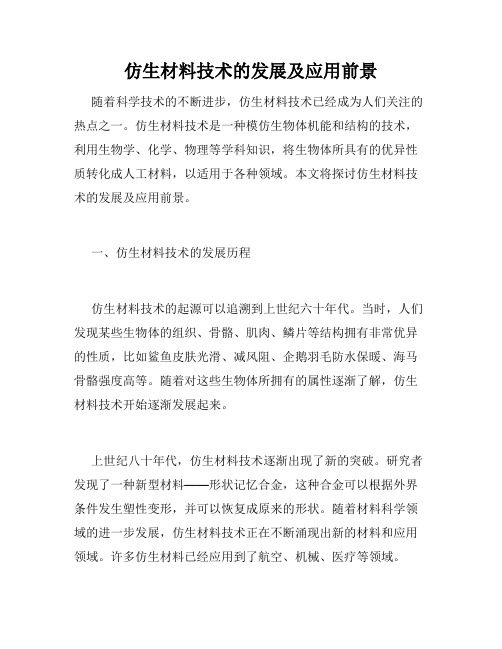 仿生材料技术的发展及应用前景

随着科学技术的不断进步，仿生材料技术已经成为人们关注的热点之一。仿生材料技术是一种模仿生物体机能和结构的技术，利用生物学、化学、物理等学科知识，将生物体所具有的优异性质转化成人工材料，以适用于各种领域。本文将探讨仿生材料技术的发展及应用前景。

一、仿生材料技术的发展历程

仿生材料技术的起源可以追溯到上世纪六十年代。当时，人们发现某些生物体的组织、骨骼、肌肉、鳞片等结构拥有非常优异的性质，比如鲨鱼皮肤光滑、减风阻、企鹅羽毛防水保暖、海马骨骼强度高等。随着对这些生物体所拥有的属性逐渐了解，仿生材料技术开始逐渐发展起来。

上世纪八十年代，仿生材料技术逐渐出现了新的突破。研究者发现了一种新型材料——形状记忆合金，这种合金可以根据外界条件发生塑性变形，并可以恢复成原来的形状。随着材料科学领域的进一步发展，仿生材料技术正在不断涌现出新的材料和应用领域。许多仿生材料已经应用到了航空、机械、医疗等领域。